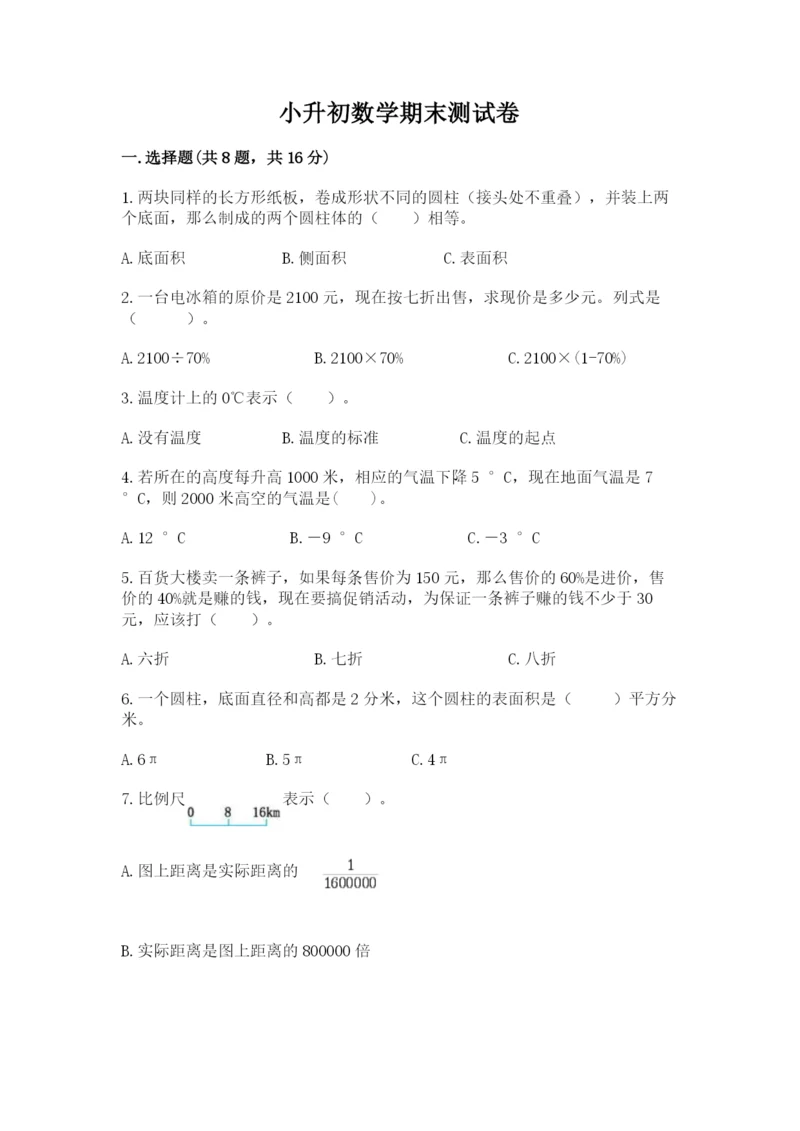 小升初数学期末测试卷

一.选择题(共8题，共16分)

1.两块同样的长方形纸板，卷成形状不同的圆柱（接头处不重叠），并装上两个底面，那么制成的两个圆柱体的（　　）相等。

A.底面积　　B.侧面积　　C.表面积

2.一台电冰箱的原价是2100元，现在按七折出售，求现价是多少元。列式是（　　）。

A.2100÷70%　　B.2100×70%　　C.2100×(1-70%)

3.温度计上的0℃表示（　　）。

A.没有温度　　B.温度的标准　　C.温度的起点

4.若所在的高度每升高1000米，相应的气温下降5°C，现在地面气温是7°C，则2000米高空的气温是(　　)。

A.12°C　　B.－9°C　　C.－3°C

5.百货大楼卖一条裤子，如果每条售价为150元，那么售价的60%是进价，售价的40%就是赚的钱，现在要搞促销活动，为保证一条裤子赚的钱不少于30元，应该打（　　）。

A.六折　　B.七折　　C.八折

6.一个圆柱，底面直径和高都是2分米，这个圆柱的表面积是（　　）平方分米。

A.6π　　B.5π　　C.4π

7.比例尺 0 8 16km 表示（　　）。

A.图上距离是实际距离的 $\frac{1}{1600000}$

B.实际距离是图上距离的800000倍